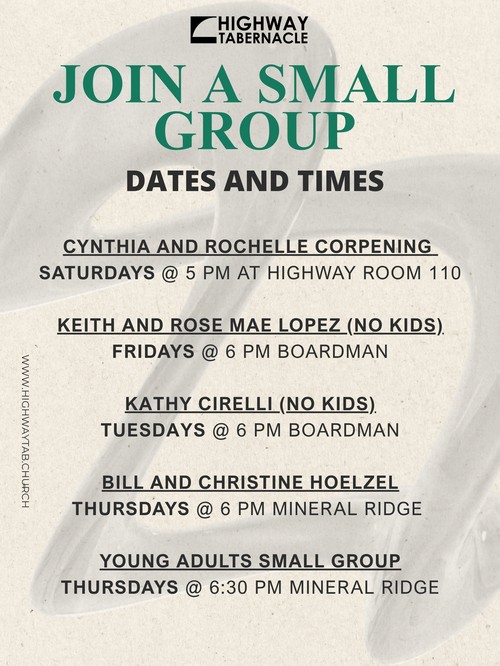 HIGHWAY TABERNACLE

JOIN A SMALL GROUP

DATES AND TIMES

CYNTHIA AND ROCHELLE CORPENING
SATURDAYS @ 5 PM AT HIGHWAY ROOM 110

KEITH AND ROSE MAE LOPEZ (NO KIDS)
FRIDAYS @ 6 PM BOARDMAN

KATHY CIRELLI (NO KIDS)
TUESDAYS @ 6 PM BOARDMAN

BILL AND CHRISTINE HOELZEL
THURSDAYS @ 6 PM MINERAL RIDGE

YOUNG ADULTS SMALL GROUP
THURSDAYS @ 6:30 PM MINERAL RIDGE

WWW.HIGHWAYTAB.CHURCH